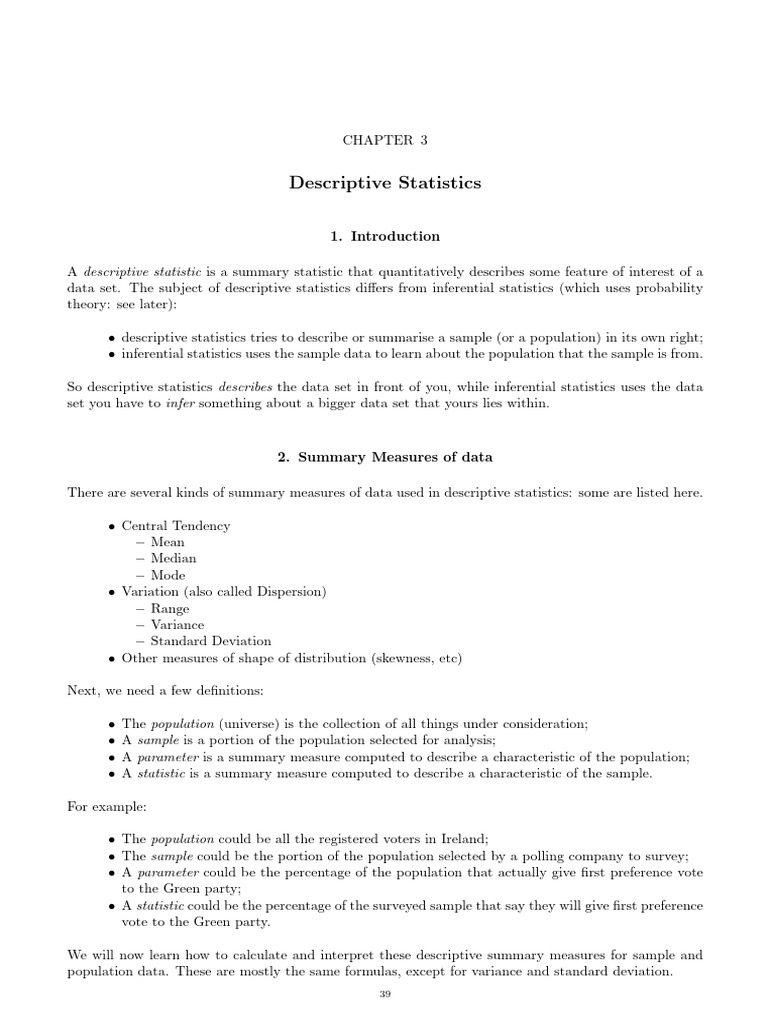 CHAPTER 3

Descriptive Statistics

1. Introduction

A descriptive statistic is a summary statistic that quantitatively describes some feature of interest of a data set. The subject of descriptive statistics differs from inferential statistics (which uses probability theory: see later):

• descriptive statistics tries to describe or summarise a sample (or a population) in its own right;
• inferential statistics uses the sample data to learn about the population that the sample is from.

So descriptive statistics describes the data set in front of you, while inferential statistics uses the data set you have to infer something about a bigger data set that yours lies within.

2. Summary Measures of data

There are several kinds of summary measures of data used in descriptive statistics: some are listed here.

• Central Tendency
 – Mean
 – Median
 – Mode
• Variation (also called Dispersion)
 – Range
 – Variance
 – Standard Deviation
• Other measures of shape of distribution (skewness, etc)

Next, we need a few definitions:

• The population (universe) is the collection of all things under consideration;
• A sample is a portion of the population selected for analysis;
• A parameter is a summary measure computed to describe a characteristic of the population;
• A statistic is a summary measure computed to describe a characteristic of the sample.

For example:

• The population could be all the registered voters in Ireland;
• The sample could be the portion of the population selected by a polling company to survey;
• A parameter could be the percentage of the population that actually give first preference vote to the Green party;
• A statistic could be the percentage of the surveyed sample that say they will give first preference vote to the Green party.

We will now learn how to calculate and interpret these descriptive summary measures for sample and population data. These are mostly the same formulas, except for variance and standard deviation.

39